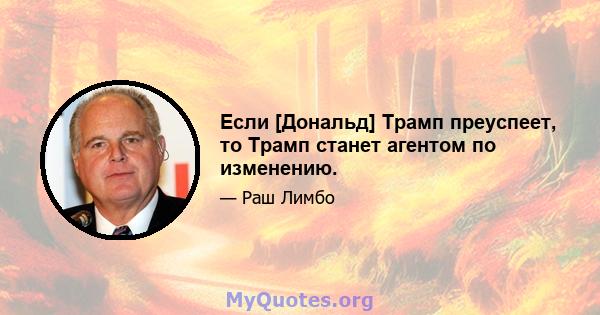 Если [Дональд] Трамп преуспеет, то Трамп станет агентом по изменению.

— Раш Лимбо

MyQuotes.org